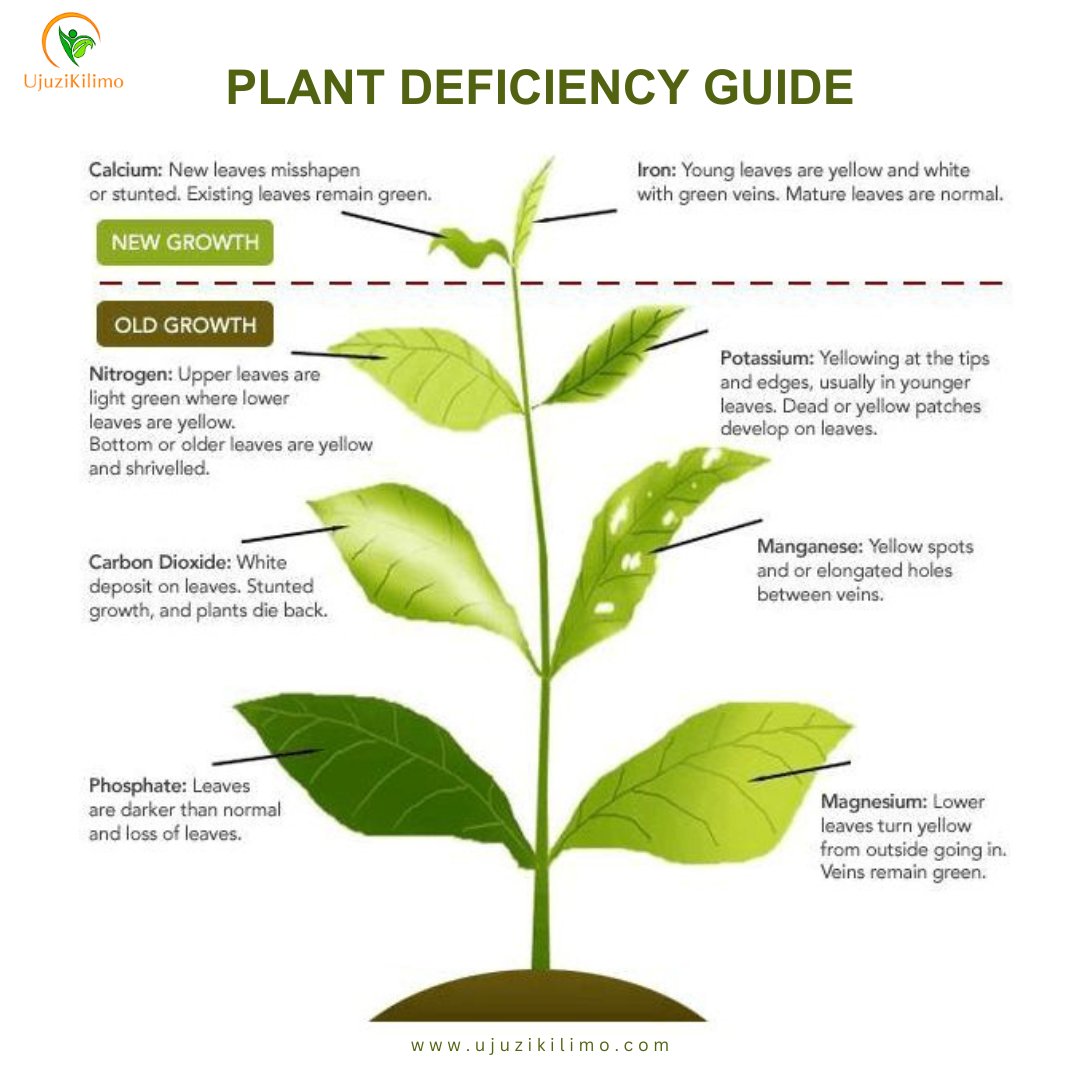 UjuziKilimo

PLANT DEFICIENCY GUIDE

Calcium: New leaves misshapen or stunted. Existing leaves remain green.

Iron: Young leaves are yellow and white with green veins. Mature leaves are normal.

NEW GROWTH

OLD GROWTH

Nitrogen: Upper leaves are light green where lower leaves are yellow. Bottom or older leaves are yellow and shrivelled.

Potassium: Yellowing at the tips and edges, usually in younger leaves. Dead or yellow patches develop on leaves.

Carbon Dioxide: White deposit on leaves. Stunted growth, and plants die back.

Manganese: Yellow spots and or elongated holes between veins.

Phosphate: Leaves are darker than normal and loss of leaves.

Magnesium: Lower leaves turn yellow from outside going in. Veins remain green.

www.ujuzikilimo.com